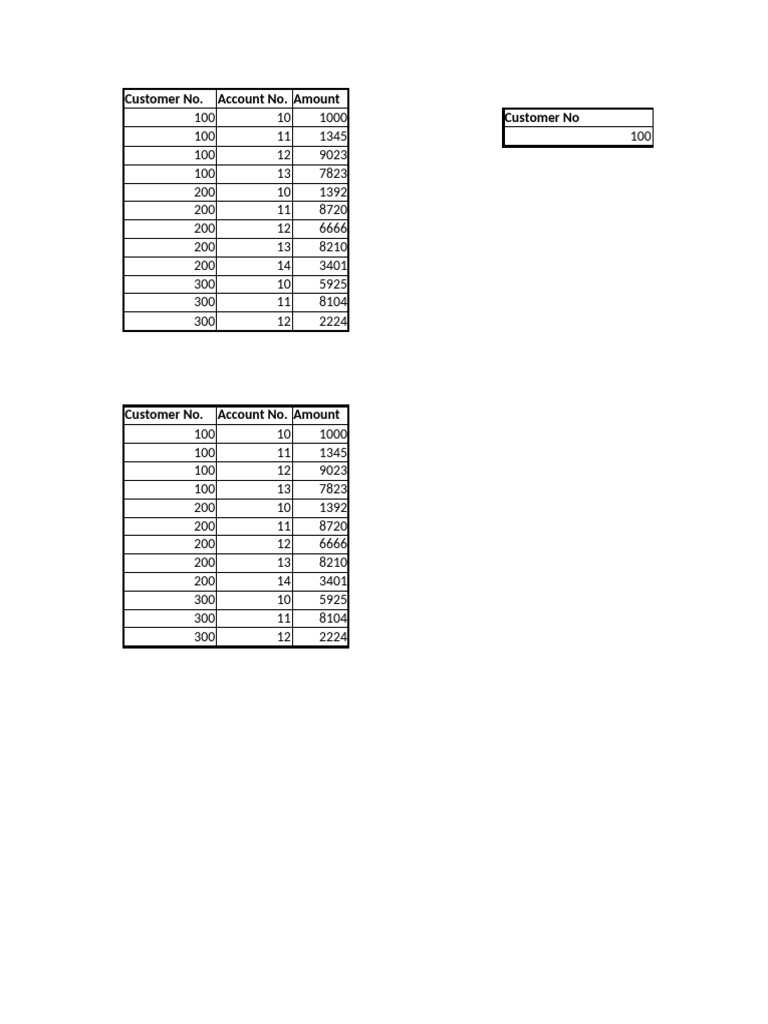 | Customer No. | Account No. | Amount |
|---|---|---|
| 100 | 10 | 1000 |
| 100 | 11 | 1345 |
| 100 | 12 | 9023 |
| 100 | 13 | 7823 |
| 200 | 10 | 1392 |
| 200 | 11 | 8720 |
| 200 | 12 | 6666 |
| 200 | 13 | 8210 |
| 200 | 14 | 3401 |
| 300 | 10 | 5925 |
| 300 | 11 | 8104 |
| 300 | 12 | 2224 |

| Customer No |
|---|
| 100 |

| Customer No. | Account No. | Amount |
|---|---|---|
| 100 | 10 | 1000 |
| 100 | 11 | 1345 |
| 100 | 12 | 9023 |
| 100 | 13 | 7823 |
| 200 | 10 | 1392 |
| 200 | 11 | 8720 |
| 200 | 12 | 6666 |
| 200 | 13 | 8210 |
| 200 | 14 | 3401 |
| 300 | 10 | 5925 |
| 300 | 11 | 8104 |
| 300 | 12 | 2224 |